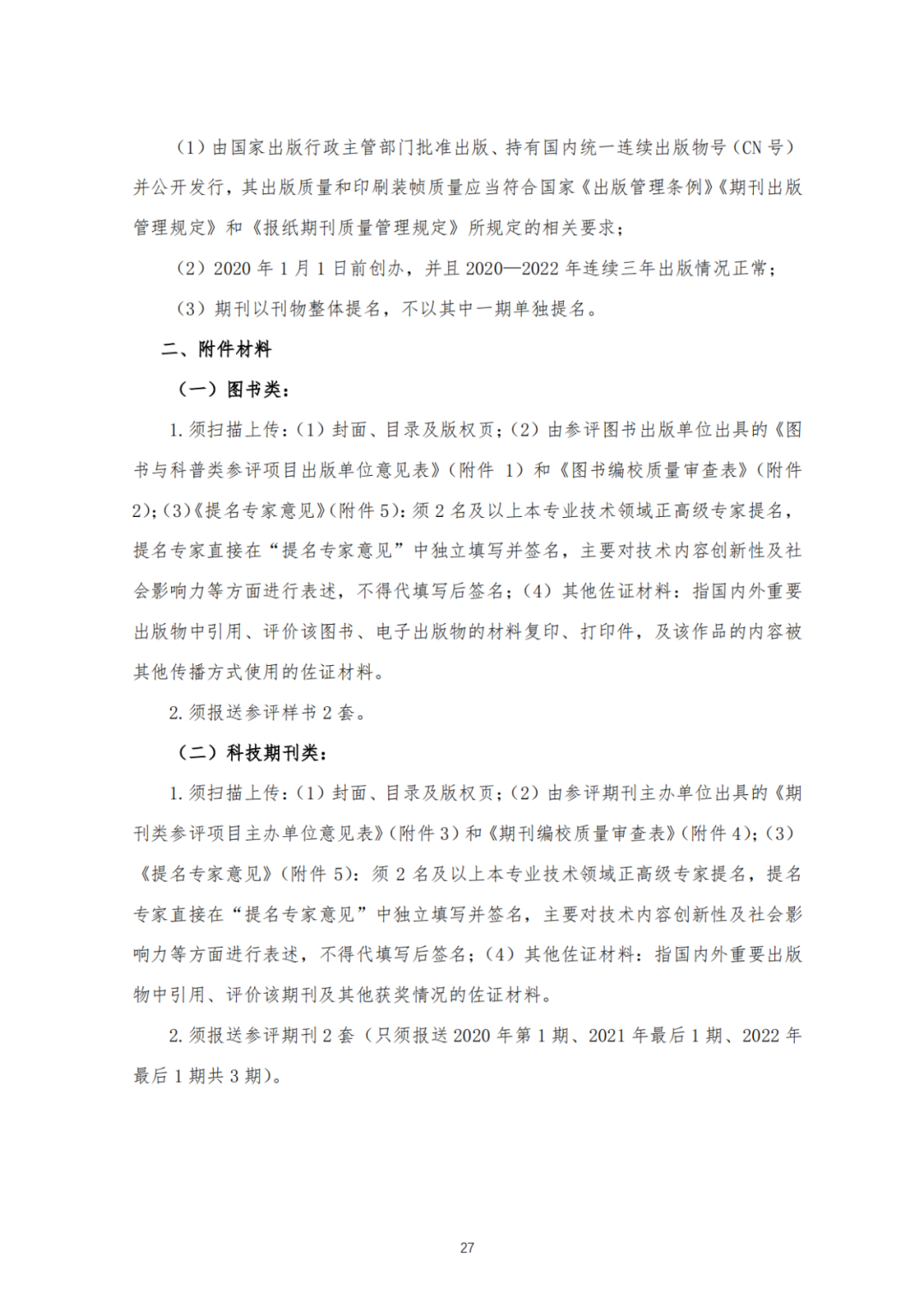 （1）由国家出版行政主管部门批准出版、持有国内统一连续出版物号（CN 号）并公开发行，其出版质量和印刷装帧质量应当符合国家《出版管理条例》《期刊出版管理规定》和《报纸期刊质量管理规定》所规定的相关要求；

（2）2020 年 1 月 1 日前创办，并且 2020—2022 年连续三年出版情况正常；

（3）期刊以刊物整体提名，不以其中一期单独提名。

二、附件材料

（一）图书类：

1. 须扫描上传：（1）封面、目录及版权页；（2）由参评图书出版单位出具的《图书与科普类参评项目出版单位意见表》（附件 1）和《图书编校质量审查表》（附件 2）；（3）《提名专家意见》（附件 5）：须 2 名及以上本专业技术领域正高级专家提名，提名专家直接在“提名专家意见”中独立填写并签名，主要对技术内容创新性及社会影响力等方面进行表述，不得代填写后签名；（4）其他佐证材料：指国内外重要出版物中引用、评价该图书、电子出版物的材料复印、打印件，及该作品的内容被其他传播方式使用的佐证材料。

2. 须报送参评样书 2 套。

（二）科技期刊类：

1. 须扫描上传：（1）封面、目录及版权页；（2）由参评期刊主办单位出具的《期刊类参评项目主办单位意见表》（附件 3）和《期刊编校质量审查表》（附件 4）；（3）《提名专家意见》（附件 5）：须 2 名及以上本专业技术领域正高级专家提名，提名专家直接在“提名专家意见”中独立填写并签名，主要对技术内容创新性及社会影响力等方面进行表述，不得代填写后签名；（4）其他佐证材料：指国内外重要出版物中引用、评价该期刊及其他获奖情况的佐证材料。

2. 须报送参评期刊 2 套（只须报送 2020 年第 1 期、2021 年最后 1 期、2022 年最后 1 期共 3 期）。

27